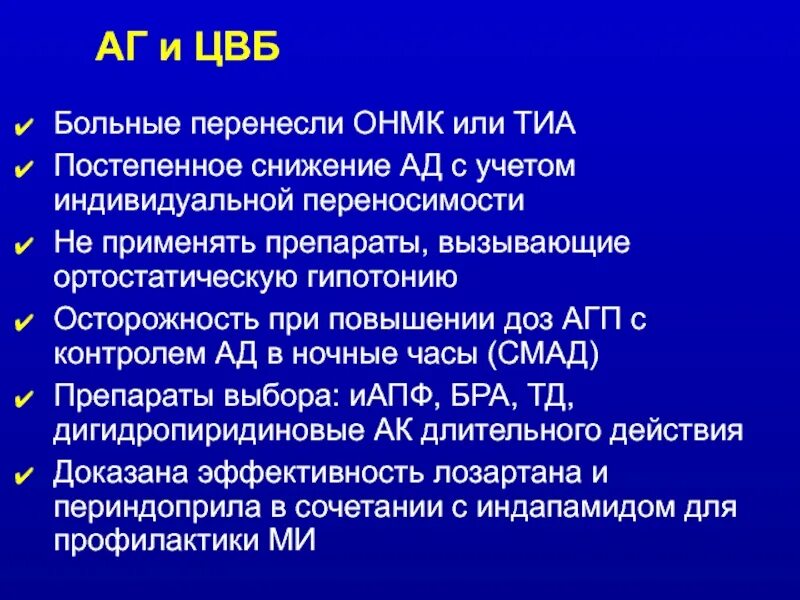 АГ и ЦВБ

✔ Больные перенесли ОНМК или ТИА

✔ Постепенное снижение АД с учетом индивидуальной переносимости

✔ Не применять препараты, вызывающие ортостатическую гипотонию

✔ Осторожность при повышении доз АГП с контролем АД в ночные часы (СМАД)

✔ Препараты выбора: иАПФ, БРА, ТД, дигидропиридиновые АК длительного действия

✔ Доказана эффективность лозартана и периндоприла в сочетании с индапамидом для профилактики МИ